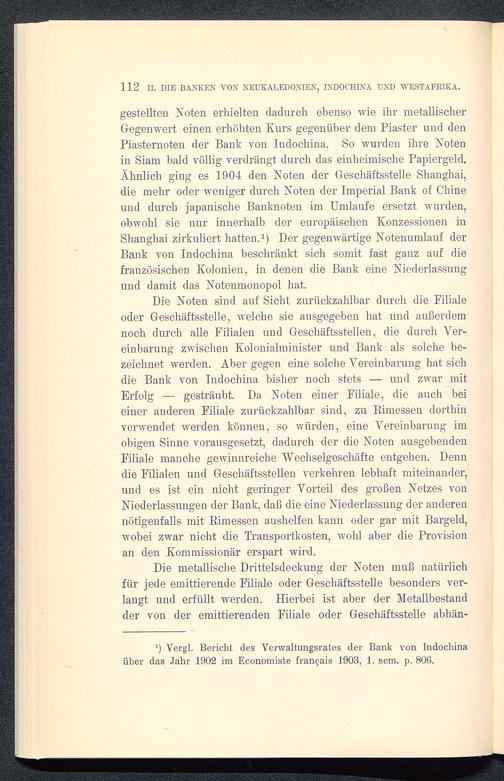 112 II. DIE BANKEN VON NEUKALEDONIEN, INDOCHINA UND WESTAFRIKA.

gestellten Noten erhielten dadurch ebenso wie ihr metallischer Gegenwert einen erhöhten Kurs gegenüber dem Piaster und den Piasternoten der Bank von Indochina. So wurden ihre Noten in Siam bald völlig verdrängt durch das einheimische Papiergeld. Ähnlich ging es 1904 den Noten der Geschäftsstelle Shanghai, die mehr oder weniger durch Noten der Imperial Bank of Chine und durch japanische Banknoten im Umlaufe ersetzt wurden, obwohl sie nur innerhalb der europäischen Konzessionen in Shanghai zirkuliert hatten.¹) Der gegenwärtige Notenumlauf der Bank von Indochina beschränkt sich somit fast ganz auf die französischen Kolonien, in denen die Bank eine Niederlassung und damit das Notenmonopol hat.

Die Noten sind auf Sicht zurückzahlbar durch die Filiale oder Geschäftsstelle, welche sie ausgegeben hat und außerdem noch durch alle Filialen und Geschäftsstellen, die durch Vereinbarung zwischen Kolonialminister und Bank als solche bezeichnet werden. Aber gegen eine solche Vereinbarung hat sich die Bank von Indochina bisher noch stets — und zwar mit Erfolg — gesträubt. Da Noten einer Filiale, die auch bei einer anderen Filiale zurückzahlbar sind, zu Rimessen dorthin verwendet werden können, so würden, eine Vereinbarung im obigen Sinne vorausgesetzt, dadurch der die Noten ausgebenden Filiale manche gewinnreiche Wechselgeschäfte entgehen. Denn die Filialen und Geschäftsstellen verkehren lebhaft miteinander, und es ist ein nicht geringer Vorteil des großen Netzes von Niederlassungen der Bank, daß die eine Niederlassung der anderen nötigenfalls mit Rimessen aushelfen kann oder gar mit Bargeld, wobei zwar nicht die Transportkosten, wohl aber die Provision an den Kommissionär erspart wird.

Die metallische Drittelsdeckung der Noten muß natürlich für jede emittierende Filiale oder Geschäftsstelle besonders verlangt und erfüllt werden. Hierbei ist aber der Metallbestand der von der emittierenden Filiale oder Geschäftsstelle abhän-

¹) Vergl. Bericht des Verwaltungsrates der Bank von Indochina über das Jahr 1902 im Economiste français 1903, 1. sem. p. 806.